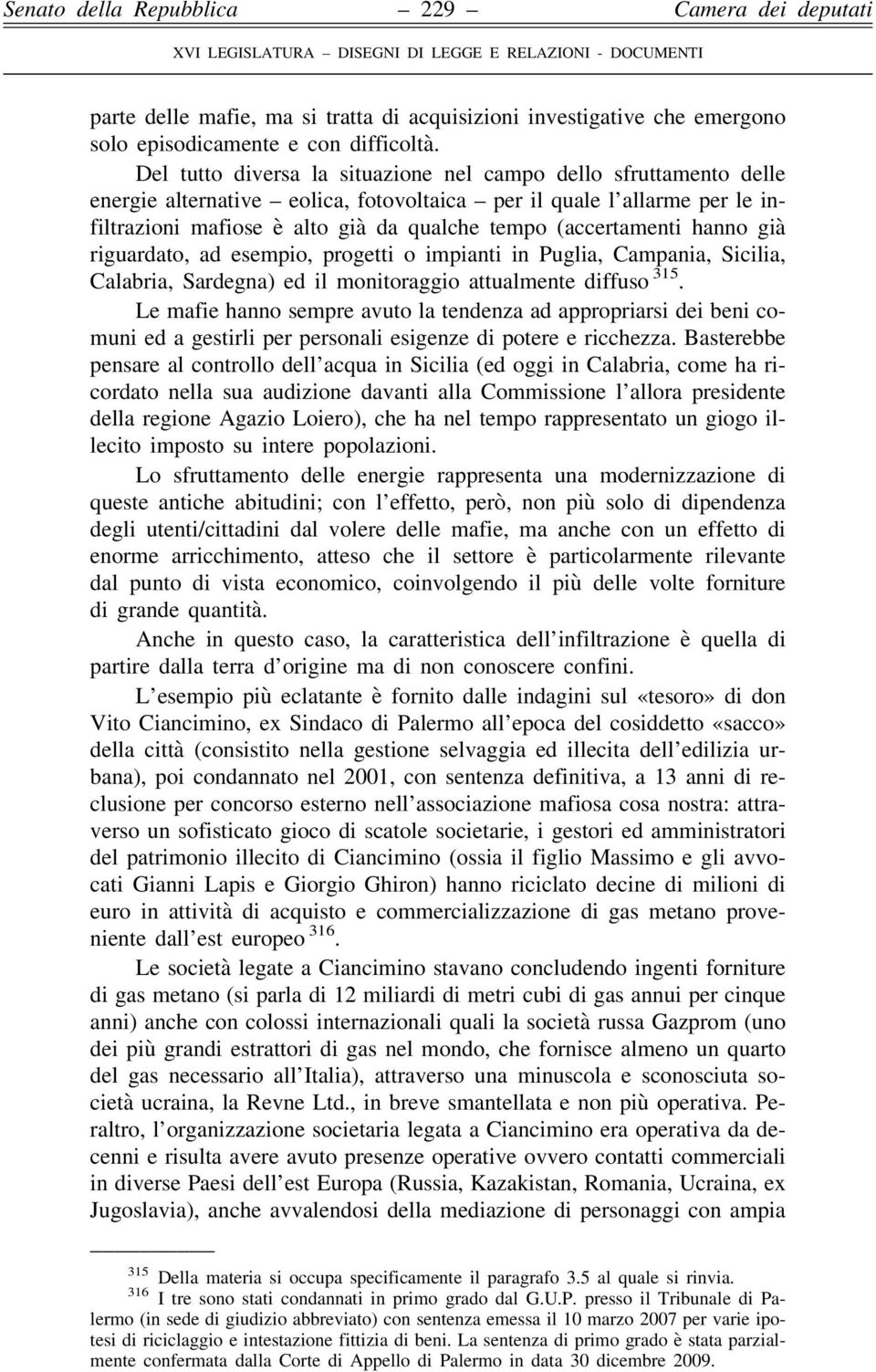 Senato della Repubblica — 229 — Camera dei deputati

XVI LEGISLATURA – DISEGNI DI LEGGE E RELAZIONI - DOCUMENTI

parte delle mafie, ma si tratta di acquisizioni investigative che emergono solo episodicamente e con difficoltà.

Del tutto diversa la situazione nel campo dello sfruttamento delle energie alternative – eolica, fotovoltaica – per il quale l'allarme per le infiltrazioni mafiose è alto già da qualche tempo (accertamenti hanno già riguardato, ad esempio, progetti o impianti in Puglia, Campania, Sicilia, Calabria, Sardegna) ed il monitoraggio attualmente diffuso $^{315}$.

Le mafie hanno sempre avuto la tendenza ad appropriarsi dei beni comuni ed a gestirli per personali esigenze di potere e ricchezza. Basterebbe pensare al controllo dell'acqua in Sicilia (ed oggi in Calabria, come ha ricordato nella sua audizione davanti alla Commissione l'allora presidente della regione Agazio Loiero), che ha nel tempo rappresentato un giogo illecito imposto su intere popolazioni.

Lo sfruttamento delle energie rappresenta una modernizzazione di queste antiche abitudini; con l'effetto, però, non più solo di dipendenza degli utenti/cittadini dal volere delle mafie, ma anche con un effetto di enorme arricchimento, atteso che il settore è particolarmente rilevante dal punto di vista economico, coinvolgendo il più delle volte forniture di grande quantità.

Anche in questo caso, la caratteristica dell'infiltrazione è quella di partire dalla terra d'origine ma di non conoscere confini.

L'esempio più eclatante è fornito dalle indagini sul «tesoro» di don Vito Ciancimino, ex Sindaco di Palermo all'epoca del cosiddetto «sacco» della città (consistito nella gestione selvaggia ed illecita dell'edilizia urbana), poi condannato nel 2001, con sentenza definitiva, a 13 anni di reclusione per concorso esterno nell'associazione mafiosa cosa nostra: attraverso un sofisticato gioco di scatole societarie, i gestori ed amministratori del patrimonio illecito di Ciancimino (ossia il figlio Massimo e gli avvocati Gianni Lapis e Giorgio Ghiron) hanno riciclato decine di milioni di euro in attività di acquisto e commercializzazione di gas metano proveniente dall'est europeo $^{316}$.

Le società legate a Ciancimino stavano concludendo ingenti forniture di gas metano (si parla di 12 miliardi di metri cubi di gas annui per cinque anni) anche con colossi internazionali quali la società russa Gazprom (uno dei più grandi estrattori di gas nel mondo, che fornisce almeno un quarto del gas necessario all'Italia), attraverso una minuscola e sconosciuta società ucraina, la Revne Ltd., in breve smantellata e non più operativa. Peraltro, l'organizzazione societaria legata a Ciancimino era operativa da decenni e risulta avere avuto presenze operative ovvero contatti commerciali in diverse Paesi dell'est Europa (Russia, Kazakistan, Romania, Ucraina, ex Jugoslavia), anche avvalendosi della mediazione di personaggi con ampia

$^{315}$ Della materia si occupa specificamente il paragrafo 3.5 al quale si rinvia.
$^{316}$ I tre sono stati condannati in primo grado dal G.U.P. presso il Tribunale di Palermo (in sede di giudizio abbreviato) con sentenza emessa il 10 marzo 2007 per varie ipotesi di riciclaggio e intestazione fittizia di beni. La sentenza di primo grado è stata parzialmente confermata dalla Corte di Appello di Palermo in data 30 dicembre 2009.